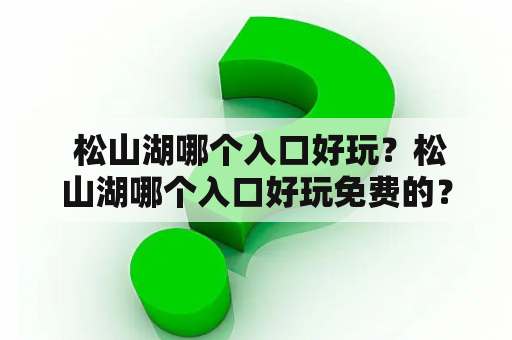 松山湖哪个入口好玩？松山湖哪个入口好玩免费的？